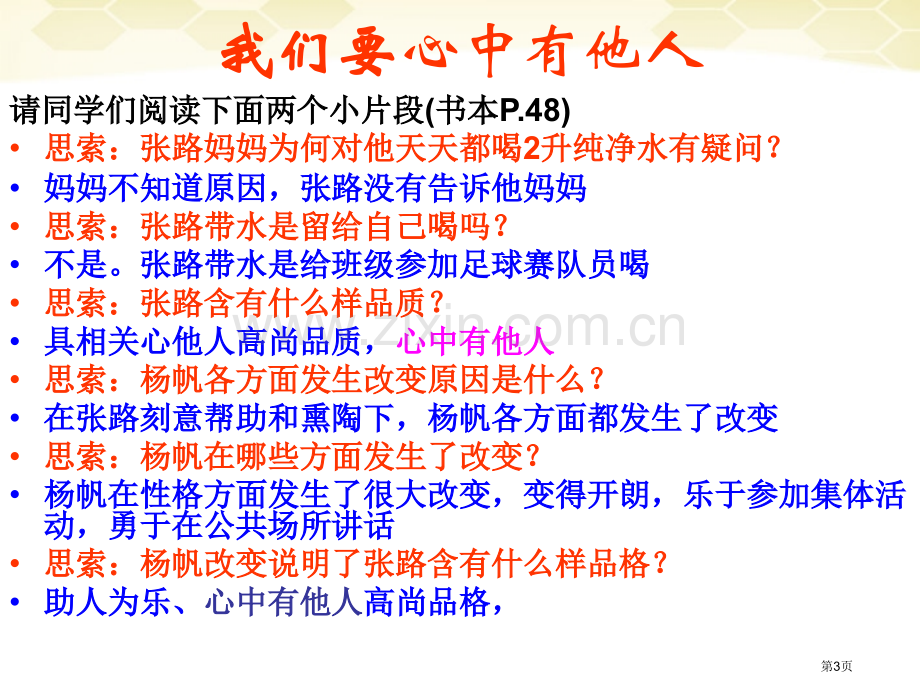 我们要心中有他人

请同学们阅读下面两个小片段(书本P.48)

• 思索：张路妈妈为何对他天天都喝2升纯净水有疑问？
• 妈妈不知道原因，张路没有告诉他妈妈
• 思索：张路带水是留给自己喝吗？
• 不是。张路带水是给班级参加足球赛队员喝
• 思索：张路含有什么样品质？
• 具相关心他人高尚品质，心中有他人
• 思索：杨帆各方面发生改变原因是什么？
• 在张路刻意帮助和熏陶下，杨帆各方面都发生了改变
• 思索：杨帆在哪些方面发生了改变？
• 杨帆在性格方面发生了很大改变，变得开朗，乐于参加集体活动，勇于在公共场所讲话
• 思索：杨帆改变说明了张路含有什么样品格？
• 助人为乐、心中有他人高尚品格，

www.zixin.com.cn

第3页